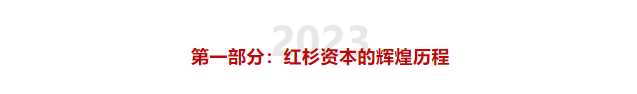 2023

第一部分：红杉资本的辉煌历程